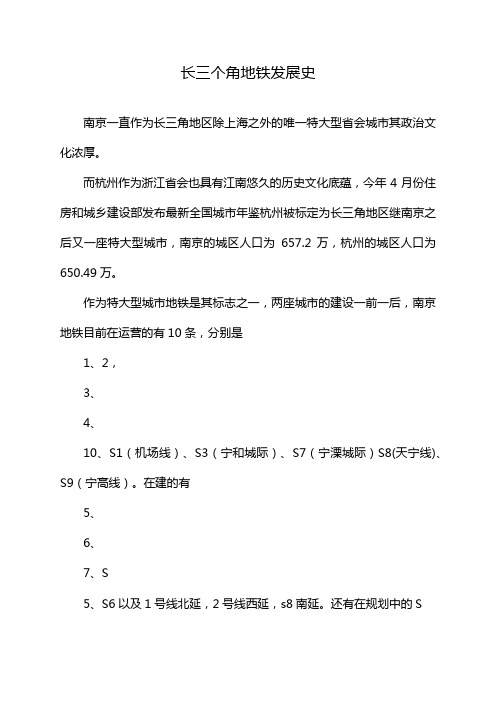 长三个角地铁发展史

南京一直作为长三角地区除上海之外的唯一特大型省会城市其政治文化浓厚。

而杭州作为浙江省会也具有江南悠久的历史文化底蕴，今年 4 月份住房和城乡建设部发布最新全国城市年鉴杭州被标定为长三角地区继南京之后又一座特大型城市，南京的城区人口为 657.2 万，杭州的城区人口为 650.49 万。

作为特大型城市地铁是其标志之一，两座城市的建设一前一后，南京地铁目前在运营的有 10 条，分别是

1、2，

3、

4、

10、S1（机场线）、S3（宁和城际）、S7（宁溧城际）S8(天宁线)、S9（宁高线）。在建的有

5、

6、

7、S

5、S6 以及 1 号线北延，2 号线西延，s8 南延。还有在规划中的 S